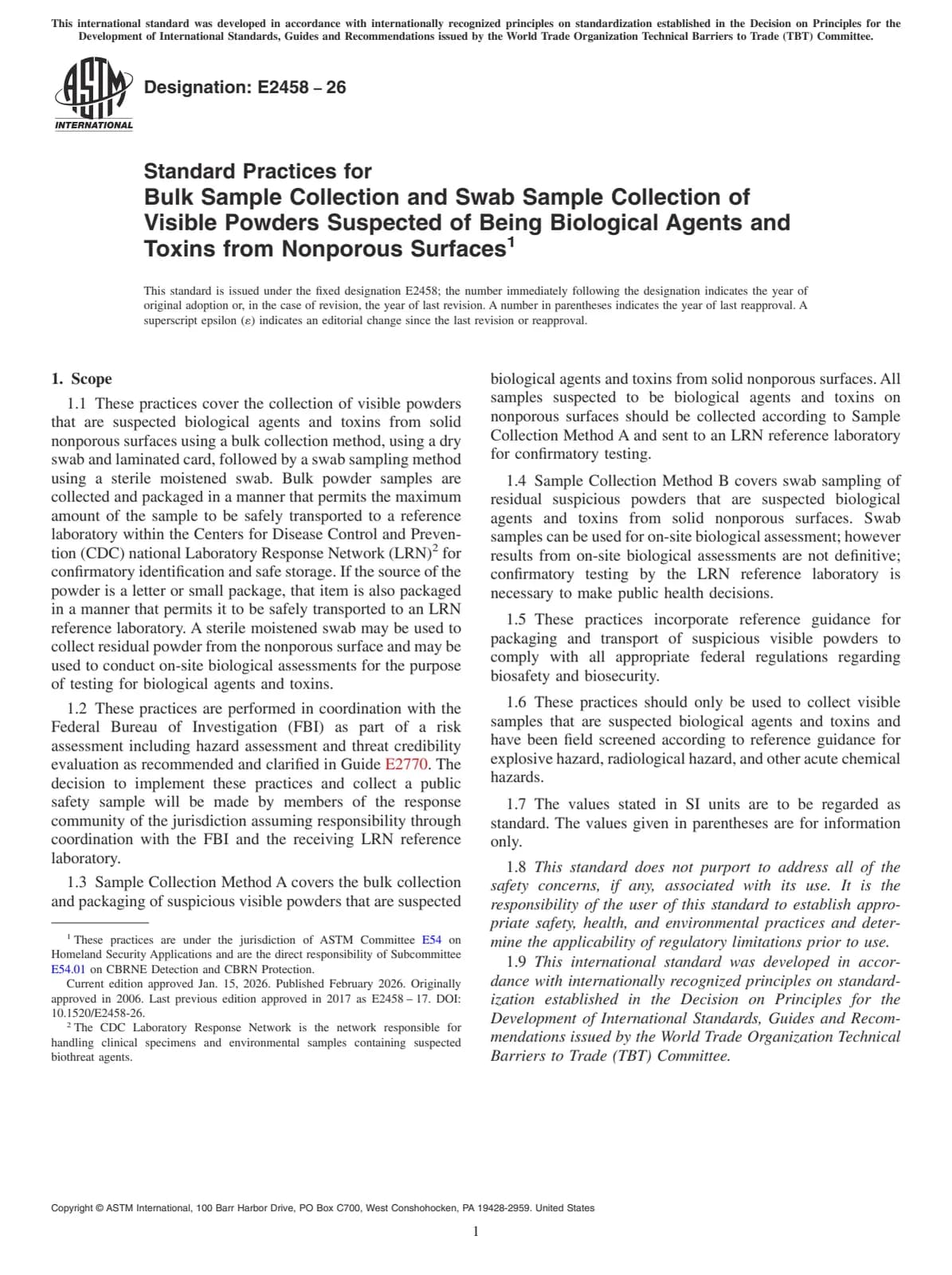 This international standard was developed in accordance with internationally recognized principles on standardization established in the Decision on Principles for the Development of International Standards, Guides and Recommendations issued by the World Trade Organization Technical Barriers to Trade (TBT) Committee.

ASTM INTERNATIONAL

Designation: E2458 – 26

Standard Practices for
Bulk Sample Collection and Swab Sample Collection of Visible Powders Suspected of Being Biological Agents and Toxins from Nonporous Surfaces$^1$

This standard is issued under the fixed designation E2458; the number immediately following the designation indicates the year of original adoption or, in the case of revision, the year of last revision. A number in parentheses indicates the year of last reapproval. A superscript epsilon (ε) indicates an editorial change since the last revision or reapproval.

1. Scope

1.1 These practices cover the collection of visible powders that are suspected biological agents and toxins from solid nonporous surfaces using a bulk collection method, using a dry swab and laminated card, followed by a swab sampling method using a sterile moistened swab. Bulk powder samples are collected and packaged in a manner that permits the maximum amount of the sample to be safely transported to a reference laboratory within the Centers for Disease Control and Prevention (CDC) national Laboratory Response Network (LRN)$^2$ for confirmatory identification and safe storage. If the source of the powder is a letter or small package, that item is also packaged in a manner that permits it to be safely transported to an LRN reference laboratory. A sterile moistened swab may be used to collect residual powder from the nonporous surface and may be used to conduct on-site biological assessments for the purpose of testing for biological agents and toxins.

1.2 These practices are performed in coordination with the Federal Bureau of Investigation (FBI) as part of a risk assessment including hazard assessment and threat credibility evaluation as recommended and clarified in Guide E2770. The decision to implement these practices and collect a public safety sample will be made by members of the response community of the jurisdiction assuming responsibility through coordination with the FBI and the receiving LRN reference laboratory.

1.3 Sample Collection Method A covers the bulk collection and packaging of suspicious visible powders that are suspected biological agents and toxins from solid nonporous surfaces. All samples suspected to be biological agents and toxins on nonporous surfaces should be collected according to Sample Collection Method A and sent to an LRN reference laboratory for confirmatory testing.

1.4 Sample Collection Method B covers swab sampling of residual suspicious powders that are suspected biological agents and toxins from solid nonporous surfaces. Swab samples can be used for on-site biological assessment; however results from on-site biological assessments are not definitive; confirmatory testing by the LRN reference laboratory is necessary to make public health decisions.

1.5 These practices incorporate reference guidance for packaging and transport of suspicious visible powders to comply with all appropriate federal regulations regarding biosafety and biosecurity.

1.6 These practices should only be used to collect visible samples that are suspected biological agents and toxins and have been field screened according to reference guidance for explosive hazard, radiological hazard, and other acute chemical hazards.

1.7 The values stated in SI units are to be regarded as standard. The values given in parentheses are for information only.

1.8 This standard does not purport to address all of the safety concerns, if any, associated with its use. It is the responsibility of the user of this standard to establish appropriate safety, health, and environmental practices and determine the applicability of regulatory limitations prior to use.

1.9 This international standard was developed in accordance with internationally recognized principles on standardization established in the Decision on Principles for the Development of International Standards, Guides and Recommendations issued by the World Trade Organization Technical Barriers to Trade (TBT) Committee.

$^1$ These practices are under the jurisdiction of ASTM Committee E54 on Homeland Security Applications and are the direct responsibility of Subcommittee E54.01 on CBRNE Detection and CBRN Protection.

Current edition approved Jan. 15, 2026. Published February 2026. Originally approved in 2006. Last previous edition approved in 2017 as E2458 – 17. DOI: 10.1520/E2458-26.

$^2$ The CDC Laboratory Response Network is the network responsible for handling clinical specimens and environmental samples containing suspected biothreat agents.

Copyright © ASTM International, 100 Barr Harbor Drive, PO Box C700, West Conshohocken, PA 19428-2959. United States

1